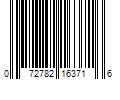 0 72782 16371 6